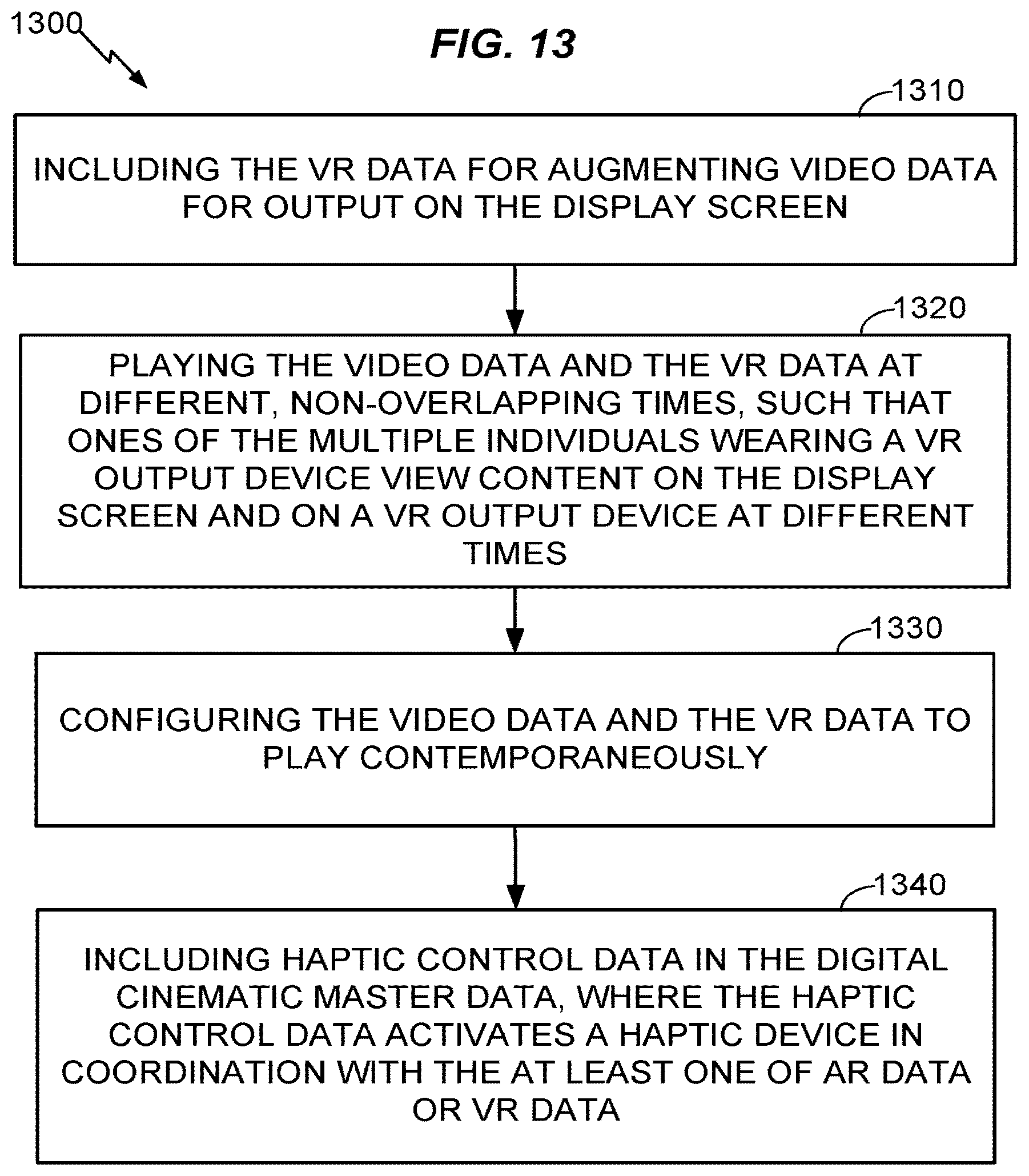 1300

FIG. 13

1310

INCLUDING THE VR DATA FOR AUGMENTING VIDEO DATA FOR OUTPUT ON THE DISPLAY SCREEN

1320

PLAYING THE VIDEO DATA AND THE VR DATA AT DIFFERENT, NON-OVERLAPPING TIMES, SUCH THAT ONES OF THE MULTIPLE INDIVIDUALS WEARING A VR OUTPUT DEVICE VIEW CONTENT ON THE DISPLAY SCREEN AND ON A VR OUTPUT DEVICE AT DIFFERENT TIMES

1330

CONFIGURING THE VIDEO DATA AND THE VR DATA TO PLAY CONTEMPORANEOUSLY

1340

INCLUDING HAPTIC CONTROL DATA IN THE DIGITAL CINEMATIC MASTER DATA, WHERE THE HAPTIC CONTROL DATA ACTIVATES A HAPTIC DEVICE IN COORDINATION WITH THE AT LEAST ONE OF AR DATA OR VR DATA